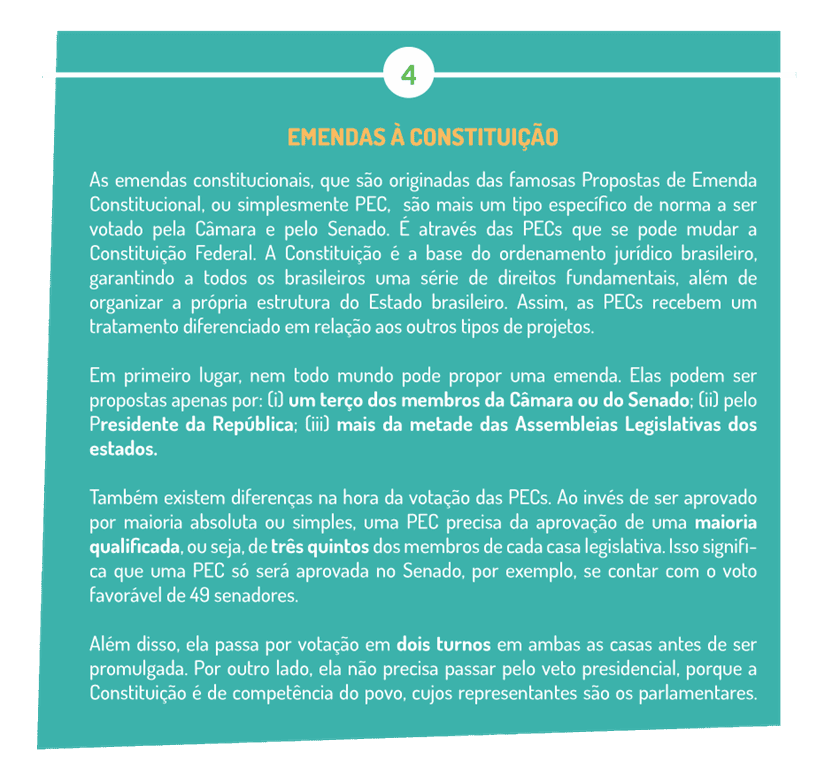 4

EMENDAS À CONSTITUIÇÃO

As emendas constitucionais, que são originadas das famosas Propostas de Emenda Constitucional, ou simplesmente PEC, são mais um tipo específico de norma a ser votado pela Câmara e pelo Senado. É através das PECs que se pode mudar a Constituição Federal. A Constituição é a base do ordenamento jurídico brasileiro, garantindo a todos os brasileiros uma série de direitos fundamentais, além de organizar a própria estrutura do Estado brasileiro. Assim, as PECs recebem um tratamento diferenciado em relação aos outros tipos de projetos.

Em primeiro lugar, nem todo mundo pode propor uma emenda. Elas podem ser propostas apenas por: (i) um terço dos membros da Câmara ou do Senado; (ii) pelo Presidente da República; (iii) mais da metade das Assembleias Legislativas dos estados.

Também existem diferenças na hora da votação das PECs. Ao invés de ser aprovado por maioria absoluta ou simples, uma PEC precisa da aprovação de uma maioria qualificada, ou seja, de três quintos dos membros de cada casa legislativa. Isso significa que uma PEC só será aprovada no Senado, por exemplo, se contar com o voto favorável de 49 senadores.

Além disso, ela passa por votação em dois turnos em ambas as casas antes de ser promulgada. Por outro lado, ela não precisa passar pelo veto presidencial, porque a Constituição é de competência do povo, cujos representantes são os parlamentares.